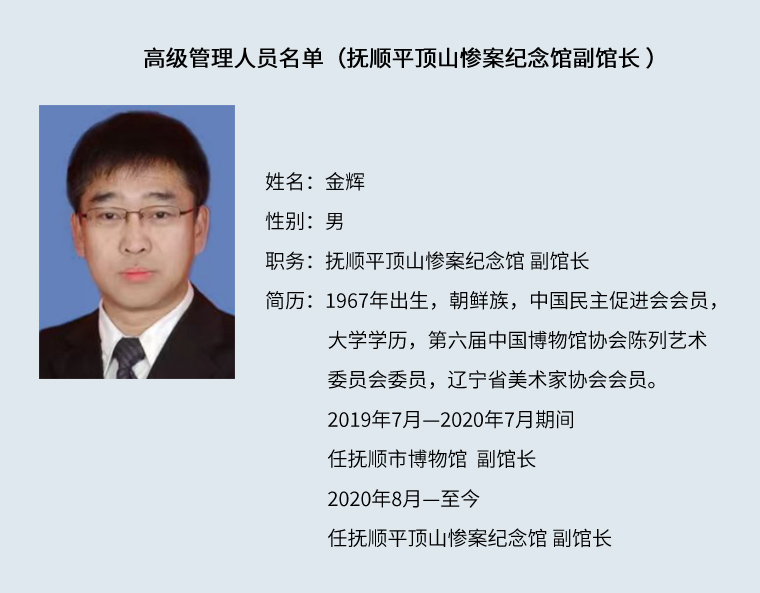 高级管理人员名单（抚顺平顶山惨案纪念馆副馆长）

姓名：金辉

性别：男

职务：抚顺平顶山惨案纪念馆 副馆长

简历：1967年出生，朝鲜族，中国民主促进会会员，大学学历，第六届中国博物馆协会陈列艺术委员会委员，辽宁省美术家协会会员。

2019年7月—2020年7月期间

任抚顺市博物馆 副馆长

2020年8月—至今

任抚顺平顶山惨案纪念馆 副馆长